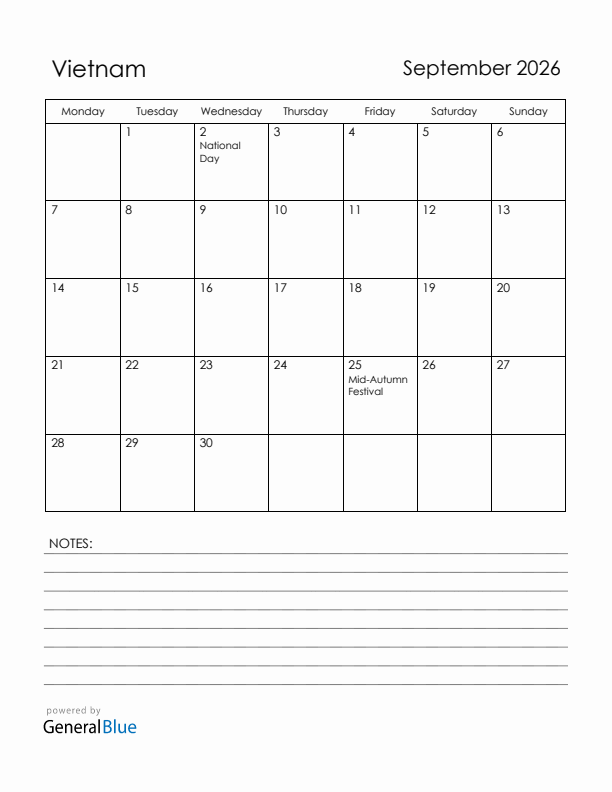 Vietnam

September 2026

| Monday | Tuesday | Wednesday | Thursday | Friday | Saturday | Sunday |
|---|---|---|---|---|---|---|
| | 1 | 2 National Day | 3 | 4 | 5 | 6 |
| 7 | 8 | 9 | 10 | 11 | 12 | 13 |
| 14 | 15 | 16 | 17 | 18 | 19 | 20 |
| 21 | 22 | 23 | 24 | 25 Mid-Autumn Festival | 26 | 27 |
| 28 | 29 | 30 | | | | |

NOTES:

powered by
GeneralBlue